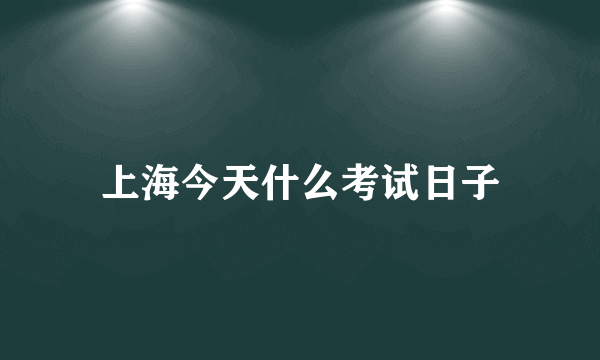 上海今天什么考试日子